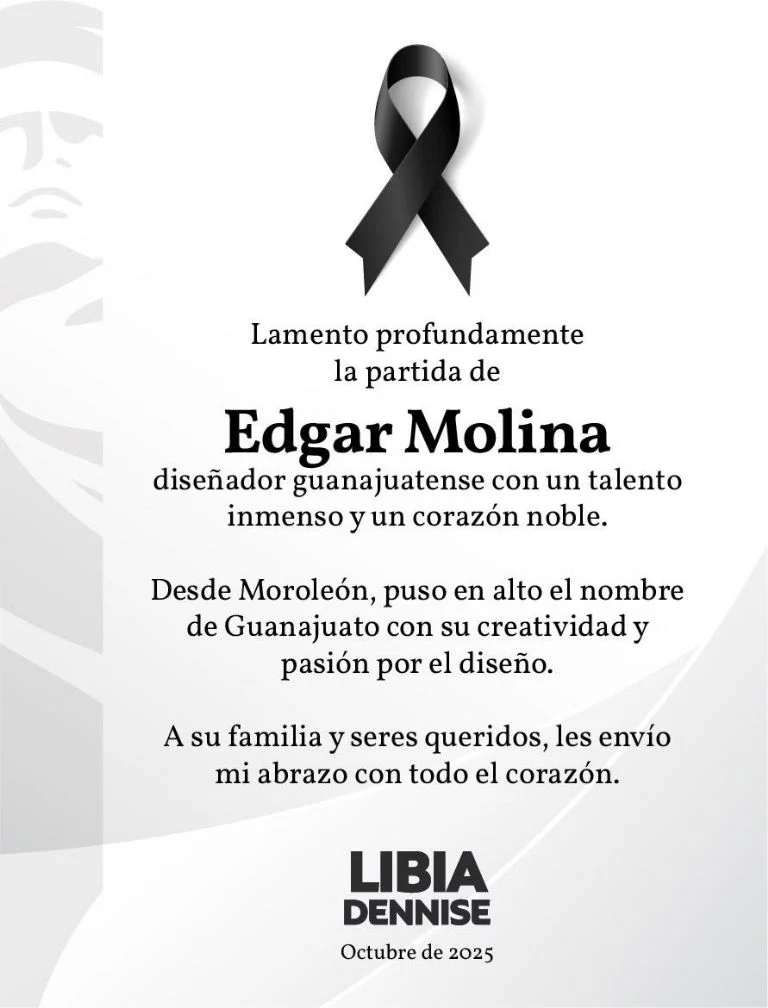 Lamento profundamente la partida de

Edgar Molina

diseñador guanajuatense con un talento inmenso y un corazón noble.

Desde Moroleón, puso en alto el nombre de Guanajuato con su creatividad y pasión por el diseño.

A su familia y seres queridos, les envío mi abrazo con todo el corazón.

LIBIA DENNISE

Octubre de 2025